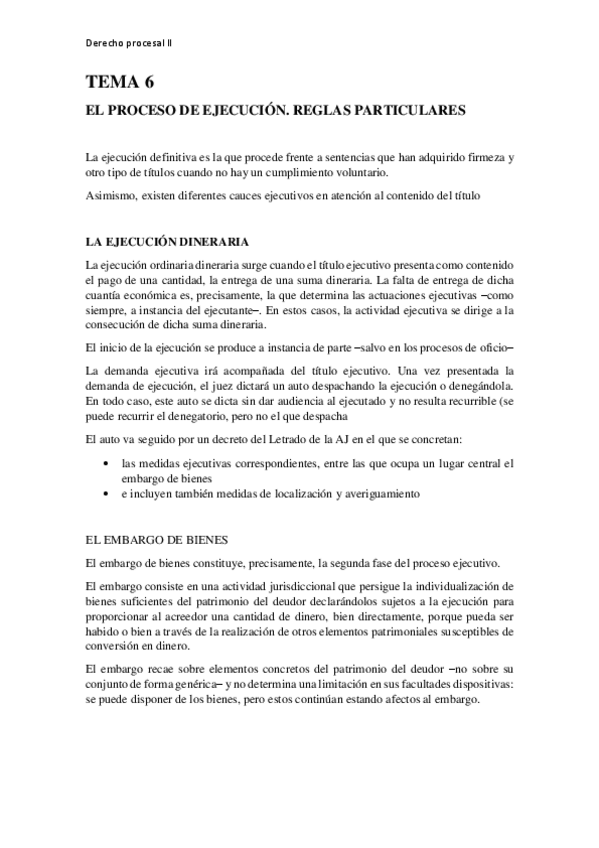 Derecho procesal II

TEMA 6

EL PROCESO DE EJECUCIÓN. REGLAS PARTICULARES

La ejecución definitiva es la que procede frente a sentencias que han adquirido firmeza y otro tipo de títulos cuando no hay un cumplimiento voluntario.

Asimismo, existen diferentes cauces ejecutivos en atención al contenido del título

LA EJECUCIÓN DINERARIA

La ejecución ordinaria dineraria surge cuando el título ejecutivo presenta como contenido el pago de una cantidad, la entrega de una suma dineraria. La falta de entrega de dicha cuantía económica es, precisamente, la que determina las actuaciones ejecutivas –como siempre, a instancia del ejecutante–. En estos casos, la actividad ejecutiva se dirige a la consecución de dicha suma dineraria.

El inicio de la ejecución se produce a instancia de parte –salvo en los procesos de oficio–

La demanda ejecutiva irá acompañada del título ejecutivo. Una vez presentada la demanda de ejecución, el juez dictará un auto despachando la ejecución o denegándola. En todo caso, este auto se dicta sin dar audiencia al ejecutado y no resulta recurrible (se puede recurrir el denegatorio, pero no el que despacha

El auto va seguido por un decreto del Letrado de la AJ en el que se concretan:

• las medidas ejecutivas correspondientes, entre las que ocupa un lugar central el embargo de bienes
• e incluyen también medidas de localización y averiguamiento

EL EMBARGO DE BIENES

El embargo de bienes constituye, precisamente, la segunda fase del proceso ejecutivo.

El embargo consiste en una actividad jurisdiccional que persigue la individualización de bienes suficientes del patrimonio del deudor declarándolos sujetos a la ejecución para proporcionar al acreedor una cantidad de dinero, bien directamente, porque pueda ser habido o bien a través de la realización de otros elementos patrimoniales susceptibles de conversión en dinero.

El embargo recae sobre elementos concretos del patrimonio del deudor –no sobre su conjunto de forma genérica– y no determina una limitación en sus facultades dispositivas: se puede disponer de los bienes, pero estos continúan estando afectos al embargo.